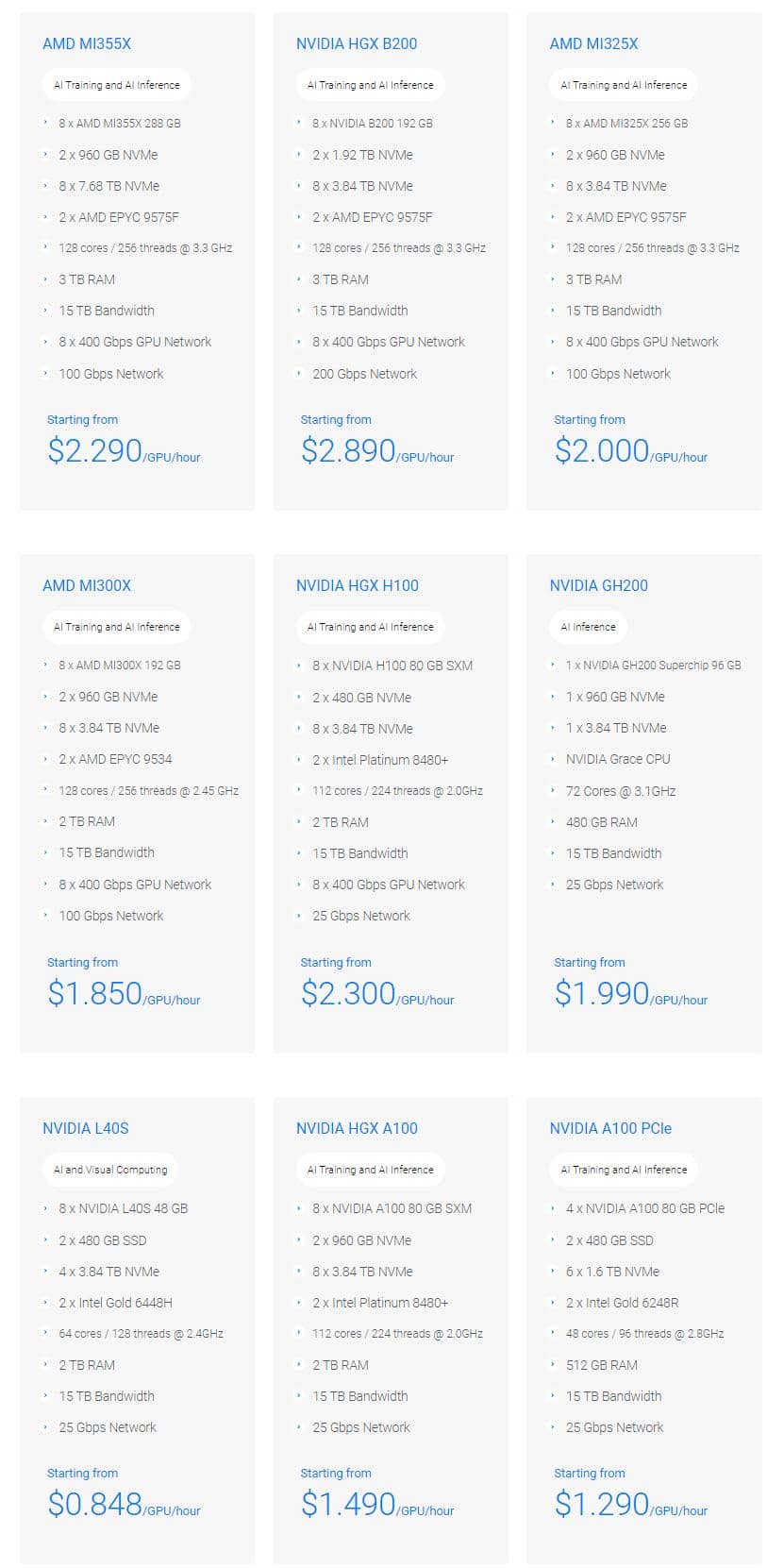 AMD MI355X

AI Training and AI Inference

8 x AMD MI355X 288 GB
2 x 960 GB NVMe
8 x 7.68 TB NVMe
2 x AMD EPYC 9575F
128 cores / 256 threads @ 3.3 GHz
3 TB RAM
15 TB Bandwidth
8 x 400 Gbps GPU Network
100 Gbps Network

Starting from
$2.290/GPU/hour

NVIDIA HGX B200

AI Training and AI Inference

8 x NVIDIA B200 192 GB
2 x 1.92 TB NVMe
8 x 3.84 TB NVMe
2 x AMD EPYC 9575F
128 cores / 256 threads @ 3.3 GHz
3 TB RAM
15 TB Bandwidth
8 x 400 Gbps GPU Network
200 Gbps Network

Starting from
$2.890/GPU/hour

AMD MI325X

AI Training and AI Inference

8 x AMD MI325X 256 GB
2 x 960 GB NVMe
8 x 3.84 TB NVMe
2 x AMD EPYC 9575F
128 cores / 256 threads @ 3.3 GHz
3 TB RAM
15 TB Bandwidth
8 x 400 Gbps GPU Network
100 Gbps Network

Starting from
$2.000/GPU/hour

AMD MI300X

AI Training and AI Inference

8 x AMD MI300X 192 GB
2 x 960 GB NVMe
8 x 3.84 TB NVMe
2 x AMD EPYC 9534
128 cores / 256 threads @ 2.45 GHz
2 TB RAM
15 TB Bandwidth
8 x 400 Gbps GPU Network
100 Gbps Network

Starting from
$1.850/GPU/hour

NVIDIA HGX H100

AI Training and AI Inference

8 x NVIDIA H100 80 GB SXM
2 x 480 GB NVMe
8 x 3.84 TB NVMe
2 x Intel Platinum 8480+
112 cores / 224 threads @ 2.0GHz
2 TB RAM
15 TB Bandwidth
8 x 400 Gbps GPU Network
25 Gbps Network

Starting from
$2.300/GPU/hour

NVIDIA GH200

AI Inference

1 x NVIDIA GH200 Superchip 96 GB
1 x 960 GB NVMe
1 x 3.84 TB NVMe
NVIDIA Grace CPU
72 Cores @ 3.1GHz
480 GB RAM
15 TB Bandwidth
25 Gbps Network

Starting from
$1.990/GPU/hour

NVIDIA L40S

AI and Visual Computing

8 x NVIDIA L40S 48 GB
2 x 480 GB SSD
4 x 3.84 TB NVMe
2 x Intel Gold 6448H
64 cores / 128 threads @ 2.4GHz
2 TB RAM
15 TB Bandwidth
25 Gbps Network

Starting from
$0.848/GPU/hour

NVIDIA HGX A100

AI Training and AI Inference

8 x NVIDIA A100 80 GB SXM
2 x 960 GB NVMe
8 x 3.84 TB NVMe
2 x Intel Platinum 8480+
112 cores / 224 threads @ 2.0GHz
2 TB RAM
15 TB Bandwidth
25 Gbps Network

Starting from
$1.490/GPU/hour

NVIDIA A100 PCIe

AI Training and AI Inference

4 x NVIDIA A100 80 GB PCIe
2 x 480 GB SSD
6 x 1.6 TB NVMe
2 x Intel Gold 6248R
48 cores / 96 threads @ 2.8GHz
512 GB RAM
15 TB Bandwidth
25 Gbps Network

Starting from
$1.290/GPU/hour